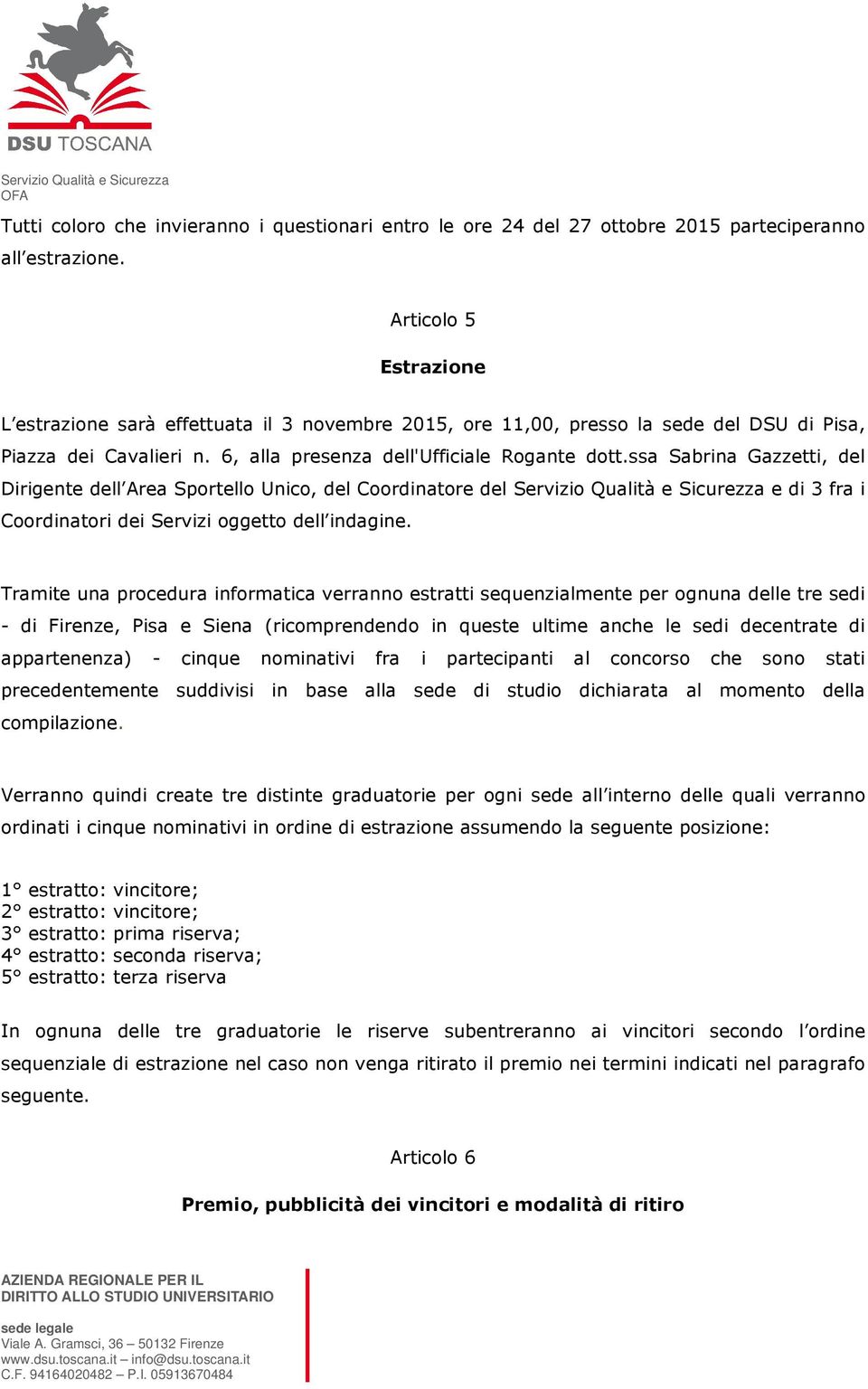 DSU TOSCANA

Servizio Qualità e Sicurezza
OFA

Tutti coloro che invieranno i questionari entro le ore 24 del 27 ottobre 2015 parteciperanno all'estrazione.

Articolo 5

Estrazione

L'estrazione sarà effettuata il 3 novembre 2015, ore 11,00, presso la sede del DSU di Pisa, Piazza dei Cavalieri n. 6, alla presenza dell'Ufficiale Rogante dott.ssa Sabrina Gazzetti, del Dirigente dell'Area Sportello Unico, del Coordinatore del Servizio Qualità e Sicurezza e di 3 fra i Coordinatori dei Servizi oggetto dell'indagine.

Tramite una procedura informatica verranno estratti sequenzialmente per ognuna delle tre sedi - di Firenze, Pisa e Siena (ricomprendendo in queste ultime anche le sedi decentrate di appartenenza) - cinque nominativi fra i partecipanti al concorso che sono stati precedentemente suddivisi in base alla sede di studio dichiarata al momento della compilazione.

Verranno quindi create tre distinte graduatorie per ogni sede all'interno delle quali verranno ordinati i cinque nominativi in ordine di estrazione assumendo la seguente posizione:

1° estratto: vincitore;
2° estratto: vincitore;
3° estratto: prima riserva;
4° estratto: seconda riserva;
5° estratto: terza riserva

In ognuna delle tre graduatorie le riserve subentreranno ai vincitori secondo l'ordine sequenziale di estrazione nel caso non venga ritirato il premio nei termini indicati nel paragrafo seguente.

Articolo 6

Premio, pubblicità dei vincitori e modalità di ritiro

AZIENDA REGIONALE PER IL
DIRITTO ALLO STUDIO UNIVERSITARIO

sede legale
Viale A. Gramsci, 36 – 50132 Firenze
www.dsu.toscana.it – info@dsu.toscana.it
C.F. 94164020482 – P.I. 05913670484